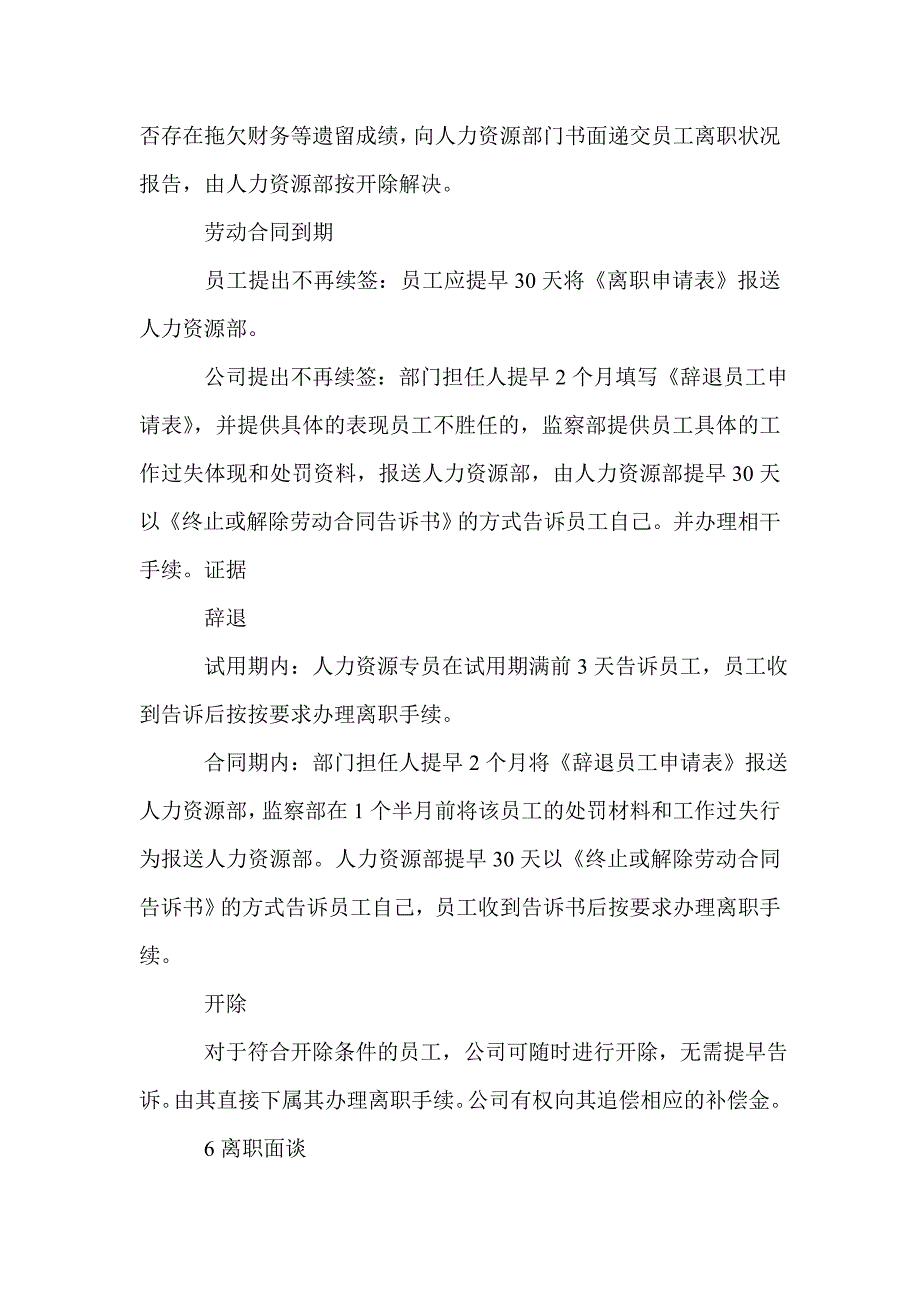 否存在拖欠财务等遗留成绩，向人力资源部门书面递交员工离职状况报告，由人力资源部按开除解决。

劳动合同到期

员工提出不再续签：员工应提早 30 天将《离职申请表》报送人力资源部。

公司提出不再续签：部门担任人提早 2 个月填写《辞退员工申请表》，并提供具体的表现员工不胜任的，监察部提供员工具体的工作过失体现和处罚资料，报送人力资源部，由人力资源部提早 30 天以《终止或解除劳动合同告诉书》的方式告诉员工自己。并办理相干手续。证据

辞退

试用期内：人力资源专员在试用期满前 3 天告诉员工，员工收到告诉后按按要求办理离职手续。

合同期内：部门担任人提早 2 个月将《辞退员工申请表》报送人力资源部，监察部在 1 个半月前将该员工的处罚材料和工作过失行为报送人力资源部。人力资源部提早 30 天以《终止或解除劳动合同告诉书》的方式告诉员工自己，员工收到告诉书后按要求办理离职手续。

开除

对于符合开除条件的员工，公司可随时进行开除，无需提早告诉。由其直接下属其办理离职手续。公司有权向其追偿相应的补偿金。

6 离职面谈